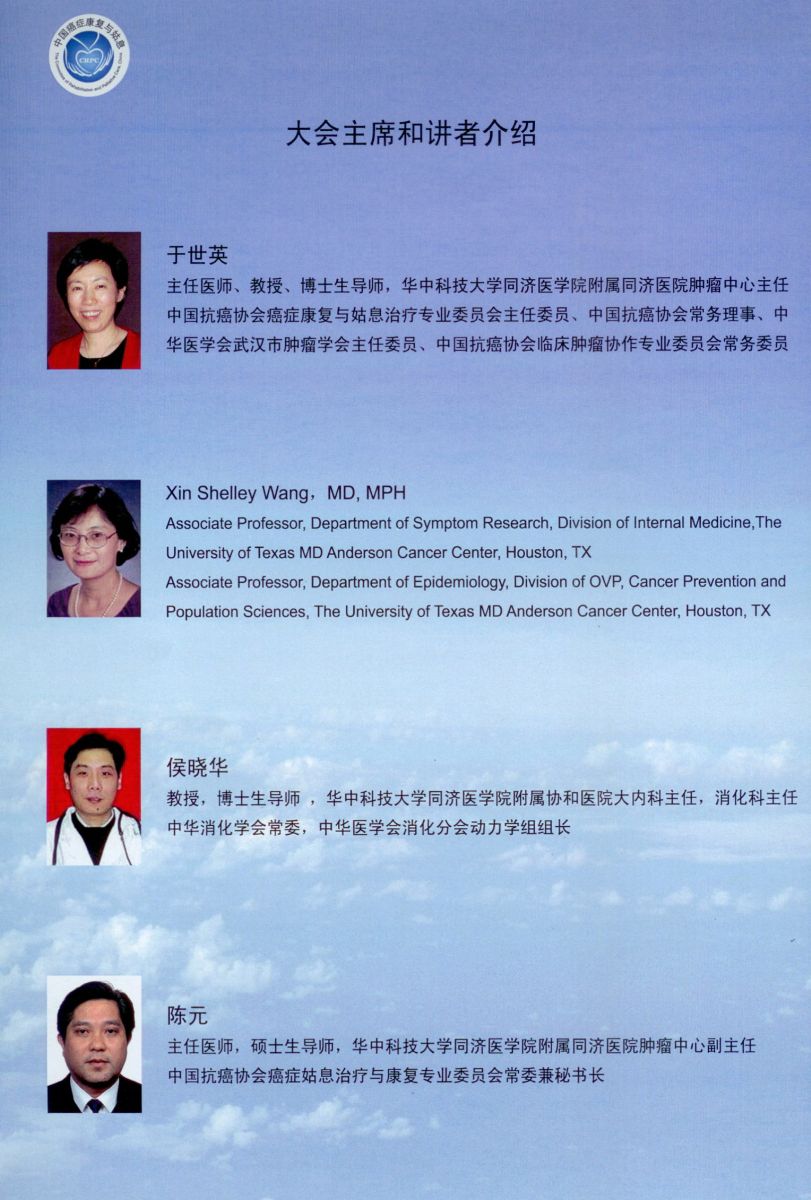 中国癌症康复与姑息
CRPC

大会主席和讲者介绍

于世英
主任医师、教授、博士生导师，华中科技大学同济医学院附属同济医院肿瘤中心主任
中国抗癌协会癌症康复与姑息治疗专业委员会主任委员、中国抗癌协会常务理事、中华医学会武汉市肿瘤学会主任委员、中国抗癌协会临床肿瘤协作专业委员会常务委员

Xin Shelley Wang，MD, MPH
Associate Professor, Department of Symptom Research, Division of Internal Medicine,The University of Texas MD Anderson Cancer Center, Houston, TX
Associate Professor, Department of Epidemiology, Division of OVP, Cancer Prevention and Population Sciences, The University of Texas MD Anderson Cancer Center, Houston, TX

侯晓华
教授，博士生导师 ，华中科技大学同济医学院附属协和医院大内科主任，消化科主任
中华消化学会常委，中华医学会消化分会动力学组组长

陈元
主任医师，硕士生导师，华中科技大学同济医学院附属同济医院肿瘤中心副主任
中国抗癌协会癌症姑息治疗与康复专业委员会常委兼秘书长